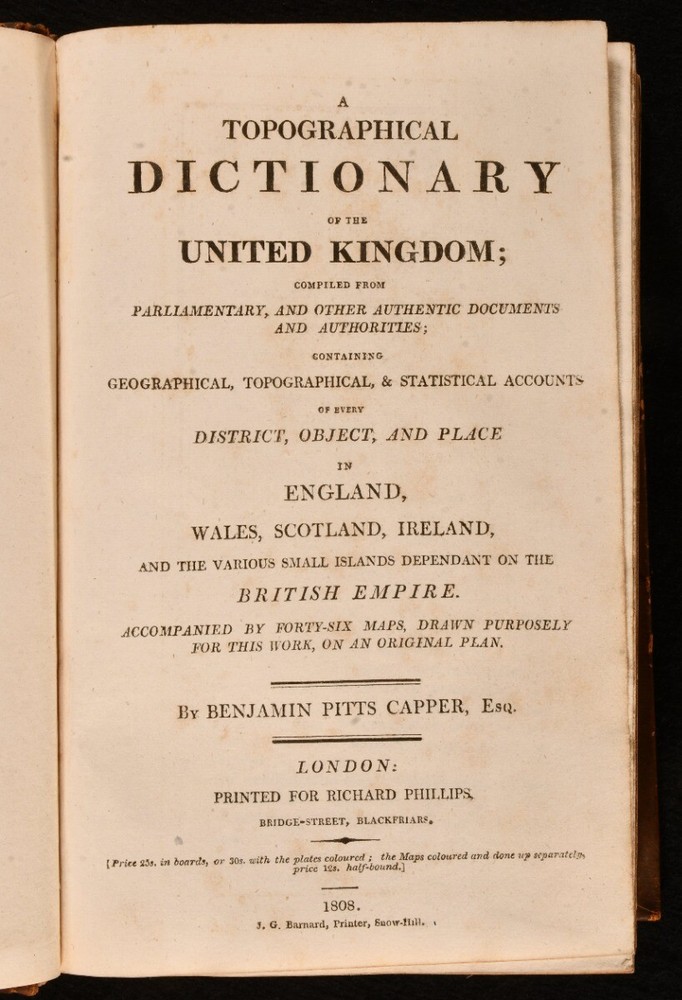 A
TOPOGRAPHICAL
DICTIONARY
OF THE
UNITED KINGDOM;
COMPILED FROM
PARLIAMENTARY, AND OTHER AUTHENTIC DOCUMENTS AND AUTHORITIES;
CONTAINING
GEOGRAPHICAL, TOPOGRAPHICAL, & STATISTICAL ACCOUNTS
OF EVERY
DISTRICT, OBJECT, AND PLACE
IN
ENGLAND,
WALES, SCOTLAND, IRELAND,
AND THE VARIOUS SMALL ISLANDS DEPENDANT ON THE
BRITISH EMPIRE.
ACCOMPANIED BY FORTY-SIX MAPS, DRAWN PURPOSELY FOR THIS WORK, ON AN ORIGINAL PLAN.

By BENJAMIN PITTS CAPPER, Esq.

LONDON:
PRINTED FOR RICHARD PHILLIPS,
BRIDGE-STREET, BLACKFRIARS.

[Price 25s. in boards, or 30s. with the plates coloured; the Maps coloured and done up separately, price 12s. half-bound.]

1808.
J. G. Barnard, Printer, Snow-Hill.